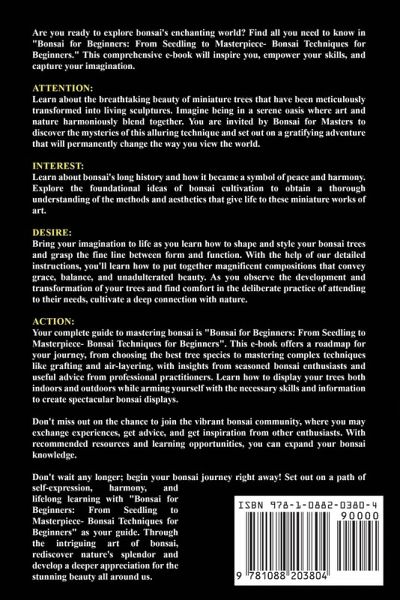 Are you ready to explore bonsai's enchanting world? Find all you need to know in "Bonsai for Beginners: From Seedling to Masterpiece- Bonsai Techniques for Beginners." This comprehensive e-book will inspire you, empower your skills, and capture your imagination.

ATTENTION:
Learn about the breathtaking beauty of miniature trees that have been meticulously transformed into living sculptures. Imagine being in a serene oasis where art and nature harmoniously blend together. You are invited by Bonsai for Masters to discover the mysteries of this alluring technique and set out on a gratifying adventure that will permanently change the way you view the world.

INTEREST:
Learn about bonsai's long history and how it became a symbol of peace and harmony. Explore the foundational ideas of bonsai cultivation to obtain a thorough understanding of the methods and aesthetics that give life to these miniature works of art.

DESIRE:
Bring your imagination to life as you learn how to shape and style your bonsai trees and grasp the fine line between form and function. With the help of our detailed instructions, you'll learn how to put together magnificent compositions that convey grace, balance, and unadulterated beauty. As you observe the development and transformation of your trees and find comfort in the deliberate practice of attending to their needs, cultivate a deep connection with nature.

ACTION:
Your complete guide to mastering bonsai is "Bonsai for Beginners: From Seedling to Masterpiece- Bonsai Techniques for Beginners". This e-book offers a roadmap for your journey, from choosing the best tree species to mastering complex techniques like grafting and air-layering, with insights from seasoned bonsai enthusiasts and useful advice from professional practitioners. Learn how to display your trees both indoors and outdoors while arming yourself with the necessary skills and information to create spectacular bonsai displays.

Don't miss out on the chance to join the vibrant bonsai community, where you may exchange experiences, get advice, and get inspiration from other enthusiasts. With recommended resources and learning opportunities, you can expand your bonsai knowledge.

Don't wait any longer; begin your bonsai journey right away! Set out on a path of self-expression, harmony, and lifelong learning with "Bonsai for Beginners: From Seedling to Masterpiece- Bonsai Techniques for Beginners" as your guide. Through the intriguing art of bonsai, rediscover nature's splendor and develop a deeper appreciation for the stunning beauty all around us.

ISBN 978-1-0882-0380-4
90000
9 781088 203804